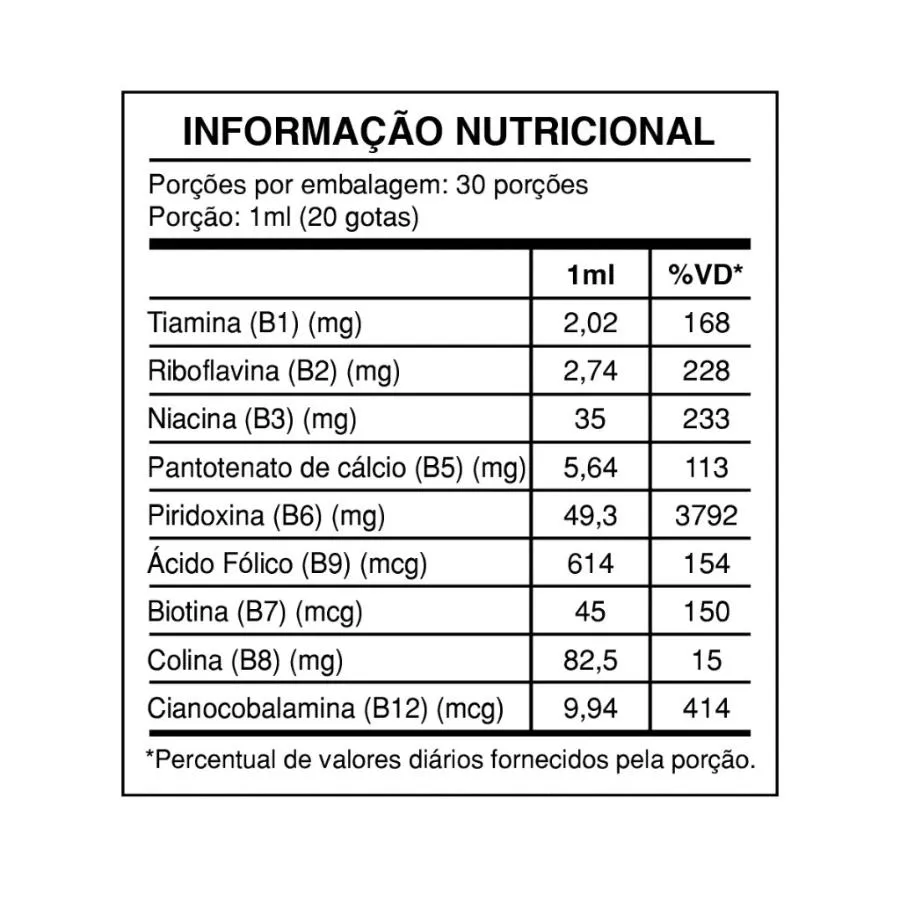 INFORMAÇÃO NUTRICIONAL

Porções por embalagem: 30 porções
Porção: 1ml (20 gotas)

| | 1ml | %VD* |
|---|---|---|
| Tiamina (B1) (mg) | 2,02 | 168 |
| Riboflavina (B2) (mg) | 2,74 | 228 |
| Niacina (B3) (mg) | 35 | 233 |
| Pantotenato de cálcio (B5) (mg) | 5,64 | 113 |
| Piridoxina (B6) (mg) | 49,3 | 3792 |
| Ácido Fólico (B9) (mcg) | 614 | 154 |
| Biotina (B7) (mcg) | 45 | 150 |
| Colina (B8) (mg) | 82,5 | 15 |
| Cianocobalamina (B12) (mcg) | 9,94 | 414 |

*Percentual de valores diários fornecidos pela porção.